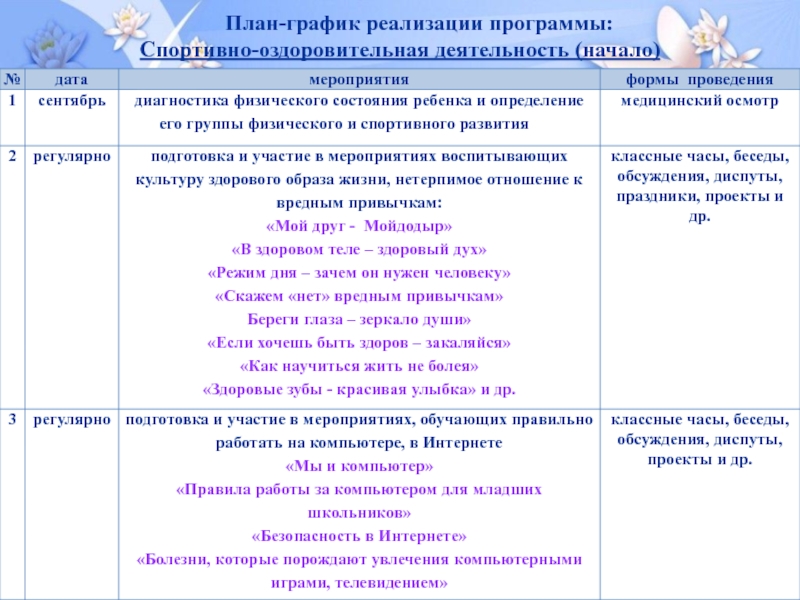 План-график реализации программы:
Спортивно-оздоровительная деятельность (начало)

| № | дата | мероприятия | формы проведения |
|---|---|---|---|
| 1 | сентябрь | диагностика физического состояния ребенка и определение его группы физического и спортивного развития | медицинский осмотр |
| 2 | регулярно | подготовка и участие в мероприятиях воспитывающих культуру здорового образа жизни, нетерпимое отношение к вредным привычкам: «Мой друг - Мойдодыр» «В здоровом теле – здоровый дух» «Режим дня – зачем он нужен человеку» «Скажем «нет» вредным привычкам» Береги глаза – зеркало души» «Если хочешь быть здоров – закаляйся» «Как научиться жить не болея» «Здоровые зубы - красивая улыбка» и др. | классные часы, беседы, обсуждения, диспуты, праздники, проекты и др. |
| 3 | регулярно | подготовка и участие в мероприятиях, обучающих правильно работать на компьютере, в Интернете «Мы и компьютер» «Правила работы за компьютером для младших школьников» «Безопасность в Интернете» «Болезни, которые порождают увлечения компьютерными играми, телевидением» | классные часы, беседы, обсуждения, диспуты, проекты и др. |